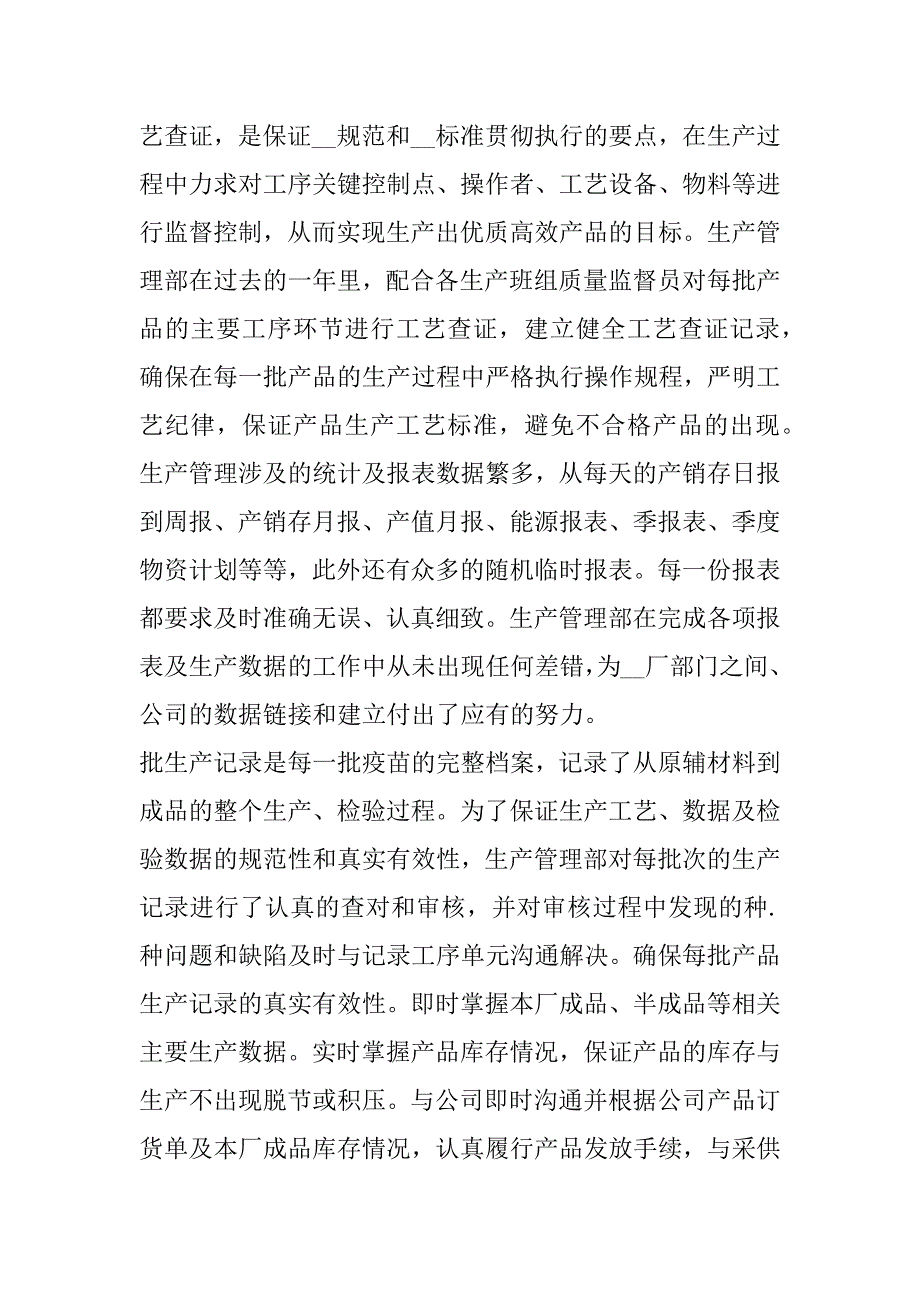 艺查证，是保证__规范和__标准贯彻执行的要点，在生产过程中力求对工序关键控制点、操作者、工艺设备、物料等进行监督控制，从而实现生产出优质高效产品的目标。生产管理部在过去的一年里，配合各生产班组质量监督员对每批产品的主要工序环节进行工艺查证，建立健全工艺查证记录，确保在每一批产品的生产过程中严格执行操作规程，严明工艺纪律，保证产品生产工艺标准，避免不合格产品的出现。生产管理涉及的统计及报表数据繁多，从每天的产销存日报到周报、产销存月报、产值月报、能源报表、季报表、季度物资计划等等，此外还有众多的随机临时报表。每一份报表都要求及时准确无误、认真细致。生产管理部在完成各项报表及生产数据的工作中从未出现任何差错，为__厂部门之间、公司的数据链接和建立付出了应有的努力。
批生产记录是每一批疫苗的完整档案，记录了从原辅材料到成品的整个生产、检验过程。为了保证生产工艺、数据及检验数据的规范性和真实有效性，生产管理部对每批次的生产记录进行了认真的查对和审核，并对审核过程中发现的种.种问题和缺陷及时与记录工序单元沟通解决。确保每批产品生产记录的真实有效性。即时掌握本厂成品、半成品等相关主要生产数据。实时掌握产品库存情况，保证产品的库存与生产不出现脱节或积压。与公司即时沟通并根据公司产品订货单及本厂成品库存情况，认真履行产品发放手续，与采供